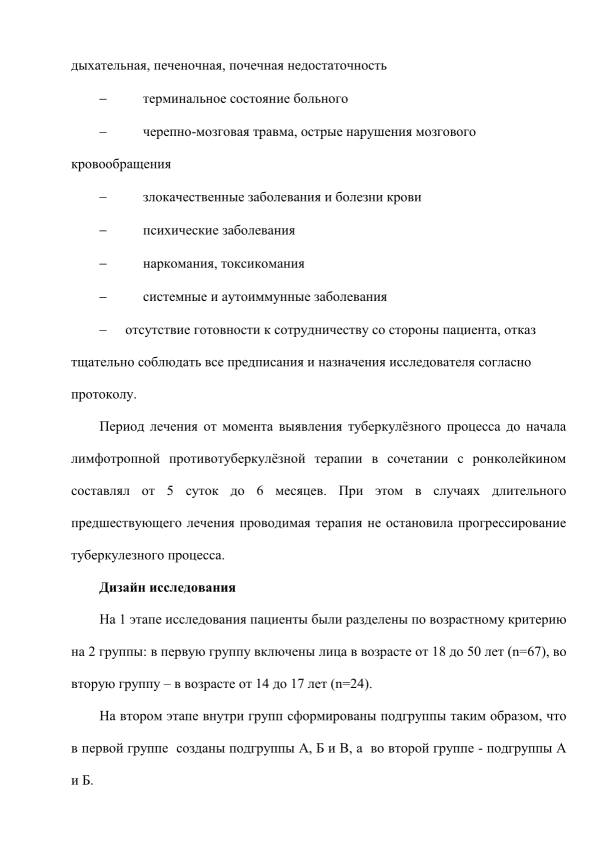 дыхательная, печеночная, почечная недостаточность

– терминальное состояние больного

– черепно-мозговая травма, острые нарушения мозгового кровообращения

– злокачественные заболевания и болезни крови

– психические заболевания

– наркомания, токсикомания

– системные и аутоиммунные заболевания

– отсутствие готовности к сотрудничеству со стороны пациента, отказ тщательно соблюдать все предписания и назначения исследователя согласно протоколу.

Период лечения от момента выявления туберкулёзного процесса до начала лимфотропной противотуберкулёзной терапии в сочетании с ронколейкином составлял от 5 суток до 6 месяцев. При этом в случаях длительного предшествующего лечения проводимая терапия не остановила прогрессирование туберкулезного процесса.

Дизайн исследования

На 1 этапе исследования пациенты были разделены по возрастному критерию на 2 группы: в первую группу включены лица в возрасте от 18 до 50 лет (n=67), во вторую группу – в возрасте от 14 до 17 лет (n=24).

На втором этапе внутри групп сформированы подгруппы таким образом, что в первой группе созданы подгруппы А, Б и В, а во второй группе - подгруппы А и Б.